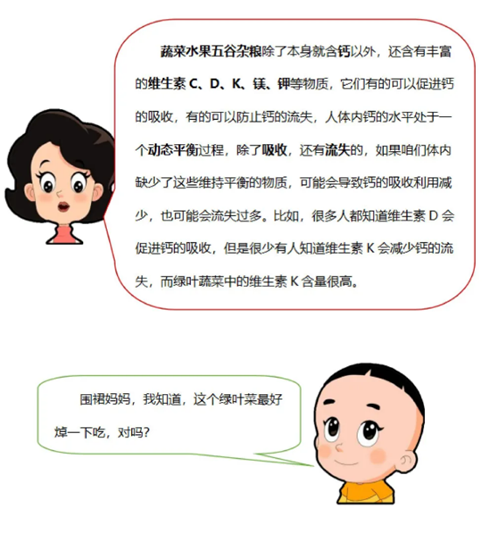 蔬菜水果五谷杂粮除了本身就含钙以外，还含有丰富的维生素C、D、K、镁、钾等物质，它们有的可以促进钙的吸收，有的可以防止钙的流失，人体内钙的水平处于一个动态平衡过程，除了吸收，还有流失的，如果咱们体内缺少了这些维持平衡的物质，可能会导致钙的吸收利用减少，也可能会流失过多。比如，很多人都知道维生素D会促进钙的吸收，但是很少有人知道维生素K会减少钙的流失，而绿叶蔬菜中的维生素K含量很高。

围裙妈妈，我知道，这个绿叶菜最好焯一下吃，对吗？